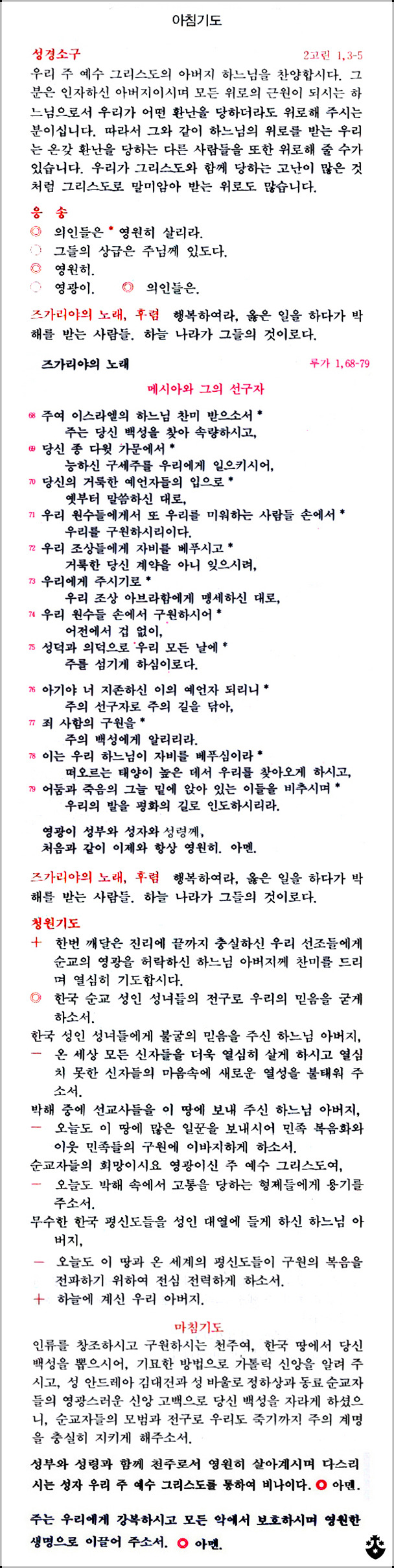 아침기도

성경소구 2고린 1,3-5

우리 주 예수 그리스도의 아버지 하느님을 찬양합시다. 그분은 인자하신 아버지이시며 모든 위로의 근원이 되시는 하느님으로서 우리가 어떤 환난을 당하더라도 위로해 주시는 분이십니다. 따라서 그와 같이 하느님의 위로를 받는 우리는 온갖 환난을 당하는 다른 사람들을 또한 위로해 줄 수가 있습니다. 우리가 그리스도와 함께 당하는 고난이 많은 것처럼 그리스도로 말미암아 받는 위로도 많습니다.

응 송

◎ 의인들은 * 영원히 살리라.
○ 그들의 상급은 주님께 있도다.
◎ 영원히.
○ 영광이. ◎ 의인들은.

즈가리야의 노래, 후렴 행복하여라, 옳은 일을 하다가 박해를 받는 사람들. 하늘 나라가 그들의 것이로다.

즈가리야의 노래 루가 1,68-79

메시아와 그의 선구자

68 주여 이스라엘의 하느님 찬미 받으소서 *
주는 당신 백성을 찾아 속량하시고,
69 당신 종 다윗 가문에서 *
능하신 구세주를 우리에게 일으키시어,
70 당신의 거룩한 예언자들의 입으로 *
옛부터 말씀하신 대로,
71 우리 원수들에게서 또 우리를 미워하는 사람들 손에서 *
우리를 구원하시리이다.
72 우리 조상들에게 자비를 베푸시고 *
거룩한 당신 계약을 아니 잊으시려,
73 우리에게 주시기로 *
우리 조상 아브라함에게 맹세하신 대로,
74 우리 원수들 손에서 구원하시어 *
어전에서 겁 없이,
75 성덕과 의덕으로 우리 모든 날에 *
주를 섬기게 하심이로다.

76 아기야 너 지존하신 이의 예언자 되리니 *
주의 선구자로 주의 길을 닦아,
77 죄 사함의 구원을 *
주의 백성에게 알리리라.
78 이는 우리 하느님이 자비를 베푸심이라 *
떠오르는 태양이 높은 데서 우리를 찾아오게 하시고,
79 어둠과 죽음의 그늘 밑에 앉아 있는 이들을 비추시며 *
우리의 발을 평화의 길로 인도하시리라.

영광이 성부와 성자와 성령께,
처음과 같이 이제와 항상 영원히. 아멘.

즈가리야의 노래, 후렴 행복하여라, 옳은 일을 하다가 박해를 받는 사람들. 하늘 나라가 그들의 것이로다.

청원기도

+ 한번 깨달은 진리에 끝까지 충실하신 우리 선조들에게 순교의 영광을 허락하신 하느님 아버지께 찬미를 드리며 열심히 기도합시다.
◎ 한국 순교 성인 성녀들의 전구로 우리의 믿음을 굳게 하소서.
한국 성인 성녀들에게 불굴의 믿음을 주신 하느님 아버지,
— 온 세상 모든 신자들을 더욱 열심히 살게 하시고 열심치 못한 신자들의 마음속에 새로운 열성을 불태워 주소서.
박해 중에 선교사들을 이 땅에 보내 주신 하느님 아버지,
— 오늘도 이 땅에 많은 일꾼을 보내시어 민족 복음화와 이웃 민족들의 구원에 이바지하게 하소서.
순교자들의 희망이시요 영광이신 주 예수 그리스도여,
— 오늘도 박해 속에서 고통을 당하는 형제들에게 용기를 주소서.
무수한 한국 평신도들을 성인 대열에 들게 하신 하느님 아버지,
— 오늘도 이 땅과 온 세계의 평신도들이 구원의 복음을 전파하기 위하여 전심 전력하게 하소서.
+ 하늘에 계신 우리 아버지.

마침기도

인류를 창조하시고 구원하시는 천주여, 한국 땅에서 당신 백성을 뽑으시어, 기묘한 방법으로 가톨릭 신앙을 알려 주시고, 성 안드레아 김대건과 성 바울로 정하상과 동료 순교자들의 영광스러운 신앙 고백으로 당신 백성을 자라게 하셨으니, 순교자들의 모범과 전구로 우리도 죽기까지 주의 계명을 충실히 지키게 해주소서.

성부와 성령과 함께 천주로서 영원히 살아계시며 다스리시는 성자 우리 주 예수 그리스도를 통하여 비나이다. ◎ 아멘.

주는 우리에게 강복하시고 모든 악에서 보호하시며 영원한 생명으로 이끌어 주소서. ◎ 아멘.